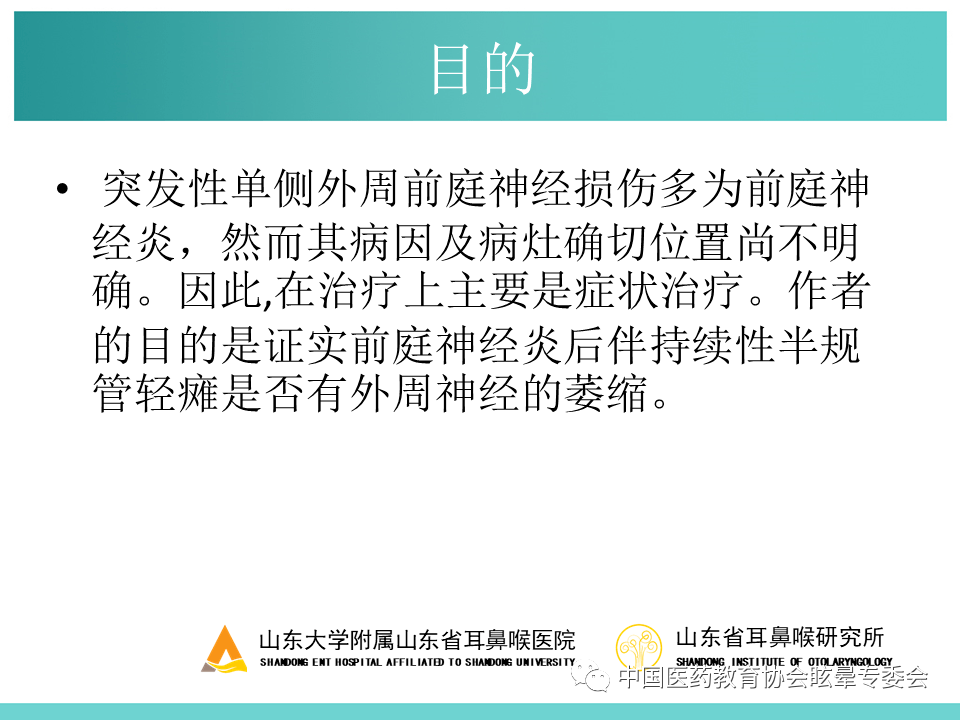 目的

• 突发性单侧外周前庭神经损伤多为前庭神经炎，然而其病因及病灶确切位置尚不明确。因此,在治疗上主要是症状治疗。作者的目的是证实前庭神经炎后伴持续性半规管轻瘫是否有外周神经的萎缩。

山东大学附属山东省耳鼻喉医院
SHANDONG ENT HOSPITAL AFFILIATED TO SHANDONG UNIVERSITY
山东省耳鼻喉研究所
SHANDONG INSTITUTE OF OTOLARYNGOLOGY
中国医药教育协会眩晕专委会